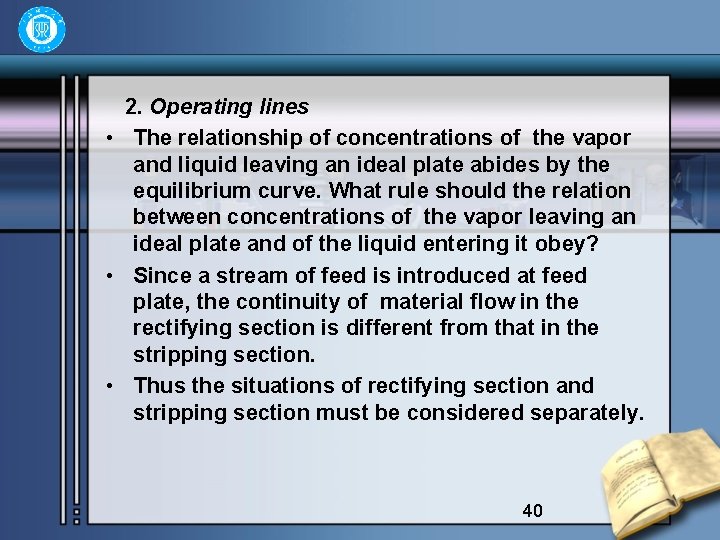 2. Operating lines

• The relationship of concentrations of the vapor and liquid leaving an ideal plate abides by the equilibrium curve. What rule should the relation between concentrations of the vapor leaving an ideal plate and of the liquid entering it obey?

• Since a stream of feed is introduced at feed plate, the continuity of material flow in the rectifying section is different from that in the stripping section.

• Thus the situations of rectifying section and stripping section must be considered separately.

40